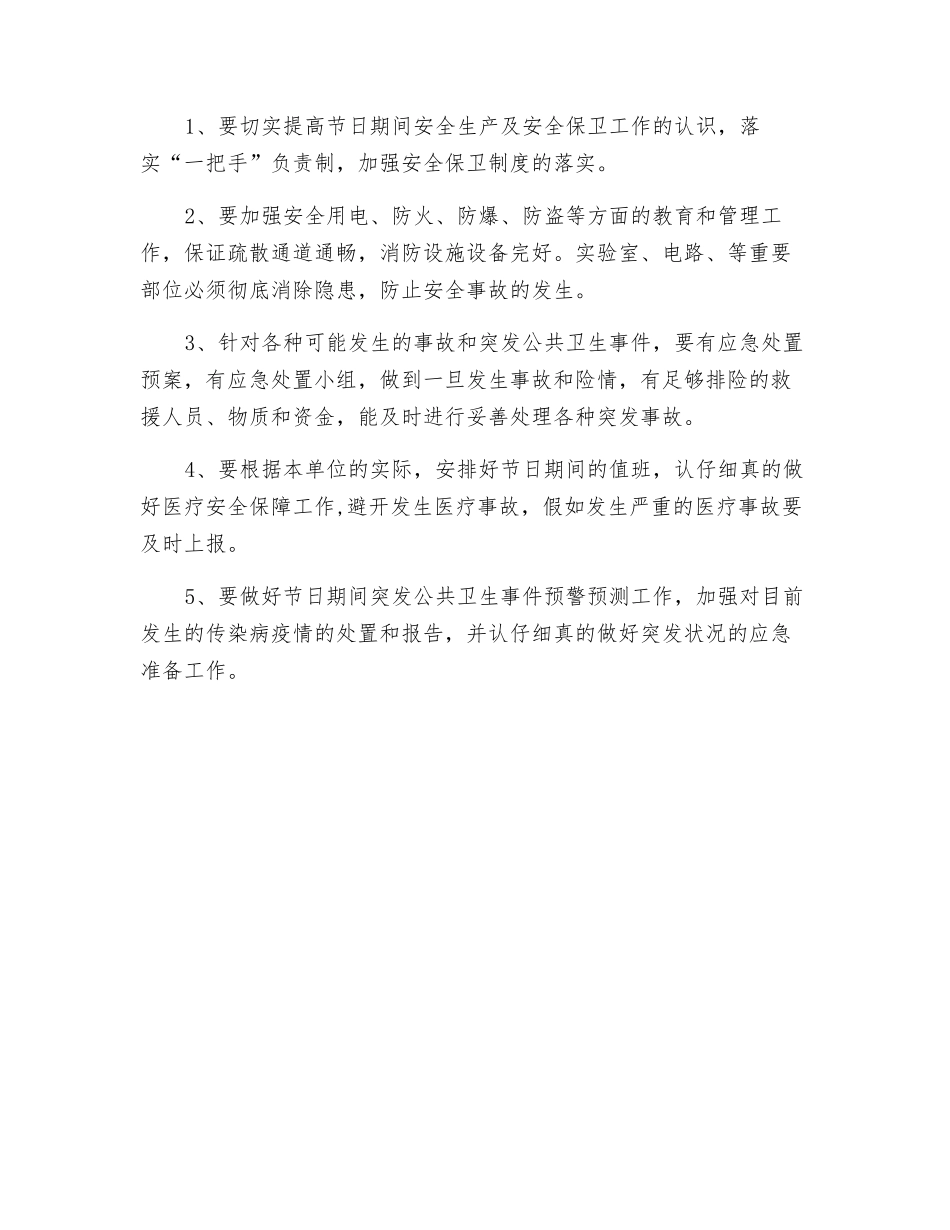 1、要切实提高节日期间安全生产及安全保卫工作的认识，落实“一把手”负责制，加强安全保卫制度的落实。

2、要加强安全用电、防火、防爆、防盗等方面的教育和管理工作，保证疏散通道通畅，消防设施设备完好。实验室、电路、等重要部位必须彻底消除隐患，防止安全事故的发生。

3、针对各种可能发生的事故和突发公共卫生事件，要有应急处置预案，有应急处置小组，做到一旦发生事故和险情，有足够排险的救援人员、物质和资金，能及时进行妥善处理各种突发事故。

4、要根据本单位的实际，安排好节日期间的值班，认仔细真的做好医疗安全保障工作,避开发生医疗事故，假如发生严重的医疗事故要及时上报。

5、要做好节日期间突发公共卫生事件预警预测工作，加强对目前发生的传染病疫情的处置和报告，并认仔细真的做好突发状况的应急准备工作。